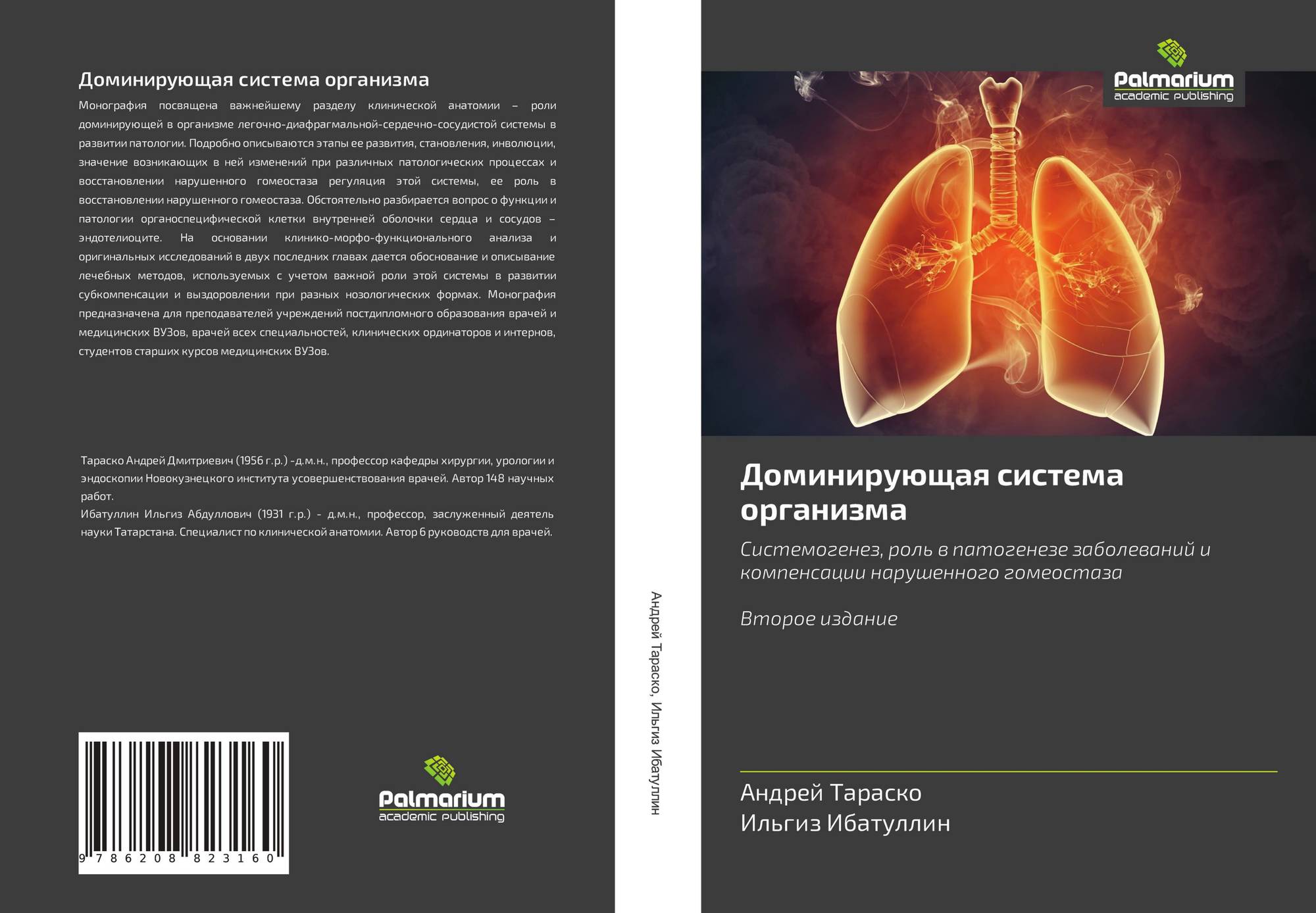 Доминирующая система организма

Монография посвящена важнейшему разделу клинической анатомии – роли доминирующей в организме легочно-диафрагмальной-сердечно-сосудистой системы в развитии патологии. Подробно описываются этапы ее развития, становления, инволюции, значение возникающих в ней изменений при различных патологических процессах и восстановлении нарушенного гомеостаза регуляция этой системы, ее роль в восстановлении нарушенного гомеостаза. Обстоятельно разбирается вопрос о функции и патологии органоспецифической клетки внутренней оболочки сердца и сосудов – эндотелиоците. На основании клинико-морфо-функционального анализа и оригинальных исследований в двух последних главах дается обоснование и описывание лечебных методов, используемых с учетом важной роли этой системы в развитии субкомпенсации и выздоровлении при разных нозологических формах. Монография предназначена для преподавателей учреждений постдипломного образования врачей и медицинских ВУЗов, врачей всех специальностей, клинических ординаторов и интернов, студентов старших курсов медицинских ВУЗов.

Тараско Андрей Дмитриевич (1956 г.р.) -д.м.н., профессор кафедры хирургии, урологии и эндоскопии Новокузнецкого института усовершенствования врачей. Автор 148 научных работ.
Ибатуллин Ильгиз Абдуллович (1931 г.р.) - д.м.н., профессор, заслуженный деятель науки Татарстана. Специалист по клинической анатомии. Автор 6 руководств для врачей.

9 786208 823160

Palmarium
academic publishing

Андрей Тараско, Ильгиз Ибатуллин

Palmarium
academic publishing

Доминирующая система организма

Системогенез, роль в патогенезе заболеваний и компенсации нарушенного гомеостаза

Второе издание

Андрей Тараско
Ильгиз Ибатуллин